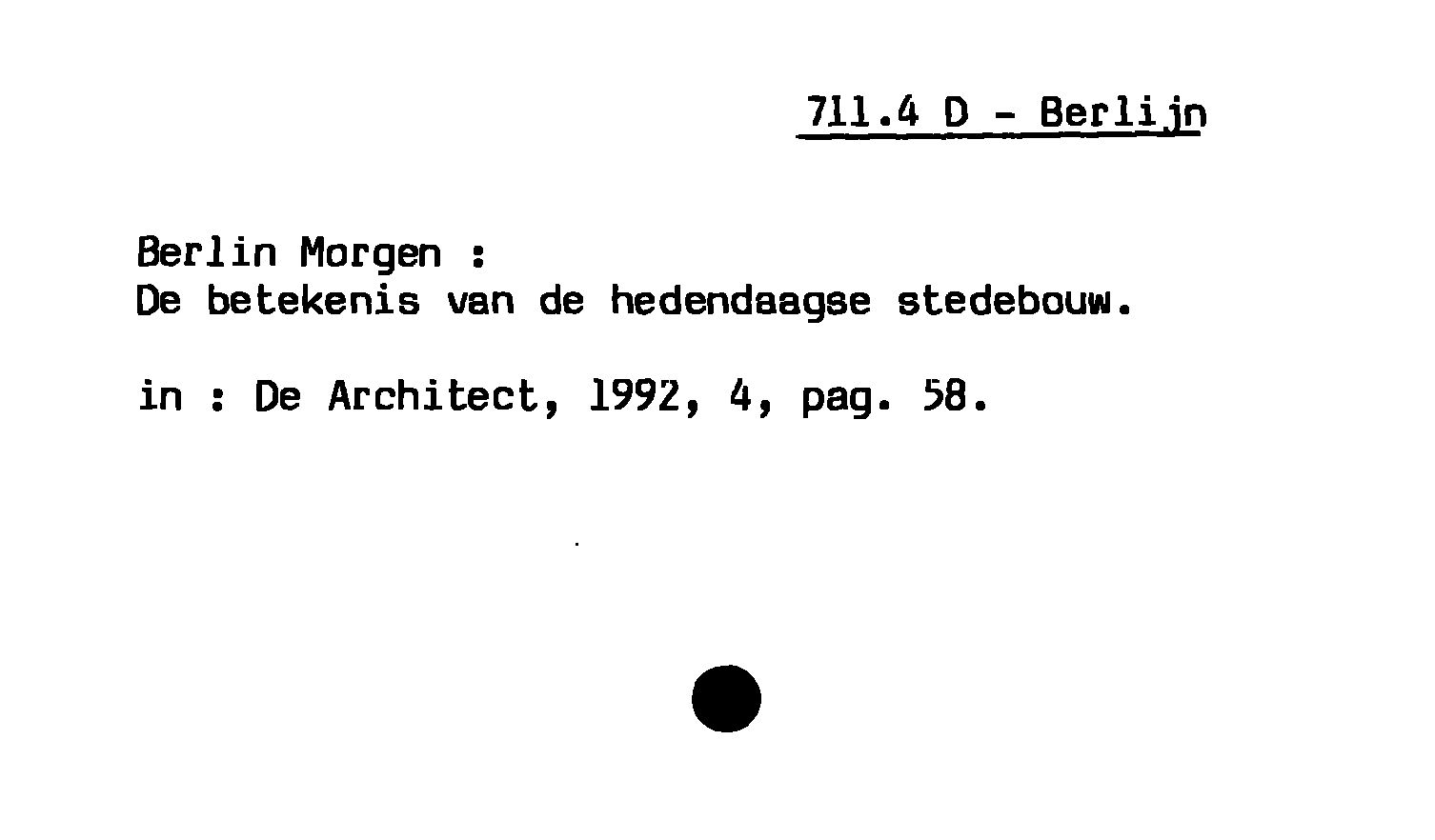 711.4 D - Berlijn

Berlin Morgen :
De betekenis van de hedendaagse stedebouw.

in : De Architect, 1992, 4, pag. 58.